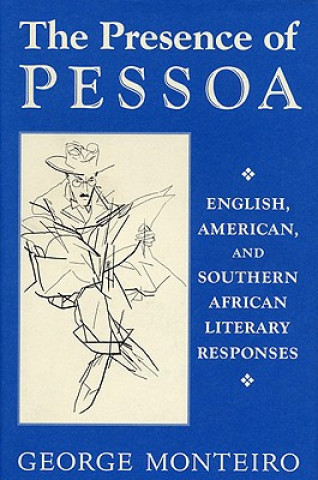 The Presence of
PESSOA

ENGLISH, AMERICAN, AND SOUTHERN AFRICAN LITERARY RESPONSES

GEORGE MONTEIRO